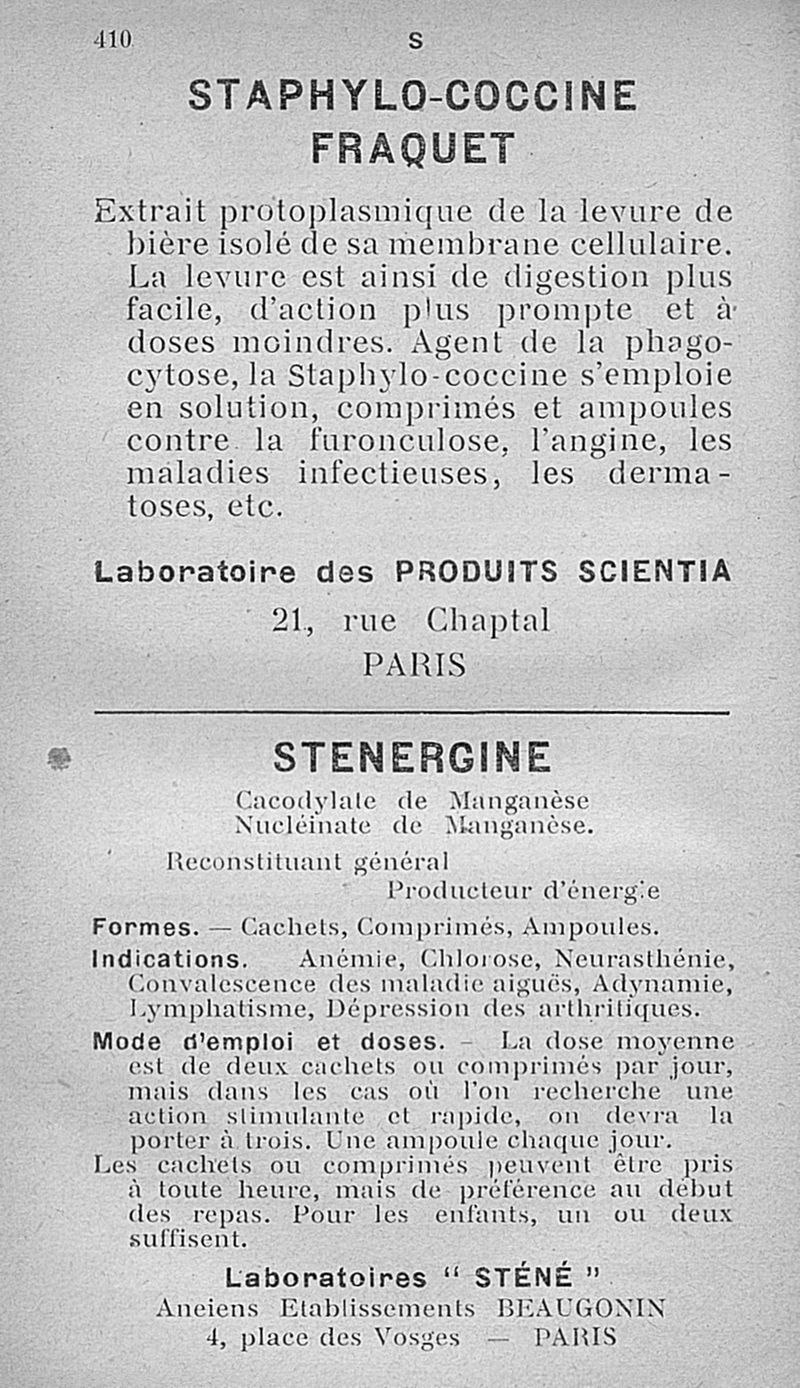 410 S

STAPHYLO-COCCINE FRAQUET

Extrait protoplasmique de la levure de bière isolé de sa membrane cellulaire. La levure est ainsi de digestion plus facile, d'action plus prompte et à doses moindres. Agent de la phagocytose, la Staphylo-coccine s'emploie en solution, comprimés et ampoules contre la furonculose, l'angine, les maladies infectieuses, les dermatoses, etc.

Laboratoire des PRODUITS SCIENTIA
21, rue Chaptal
PARIS

STENERGINE

Cacodylate de Manganèse
Nucléinate de Manganèse.

Reconstituant général
Producteur d'énergie

Formes. — Cachets, Comprimés, Ampoules.

Indications. Anémie, Chlorose, Neurasthénie, Convalescence des maladie aiguës, Adynamie, Lymphatisme, Dépression des arthritiques.

Mode d'emploi et doses. – La dose moyenne est de deux cachets ou comprimés par jour, mais dans les cas où l'on recherche une action stimulante et rapide, on devra la porter à trois. Une ampoule chaque jour.

Les cachets ou comprimés peuvent être pris à toute heure, mais de préférence au début des repas. Pour les enfants, un ou deux suffisent.

Laboratoires " STÉNÉ "
Anciens Etablissements BEAUGONIN
4, place des Vosges — PARIS